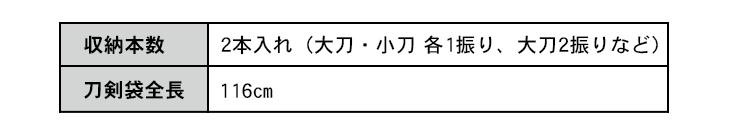 | 収納本数 | 2本入れ（大刀・小刀 各1振り、大刀2振りなど） |
|---|---|
| 刀剣袋全長 | 116cm |